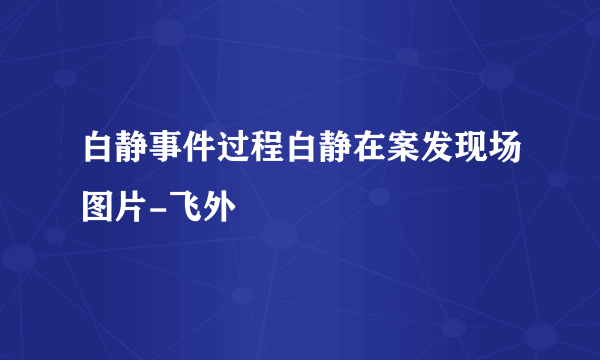 白静事件过程白静在案发现场图片-飞外